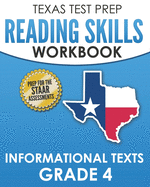 TEXAS TEST PREP
READING SKILLS
WORKBOOK

PREP FOR THE
STAAR
ASSESSMENTS

INFORMATIONAL TEXTS
GRADE 4